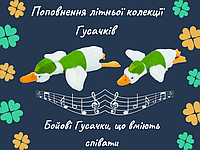 Поповнення літньої колекції Гусачків

Бойові Гусачки, що вміють співати